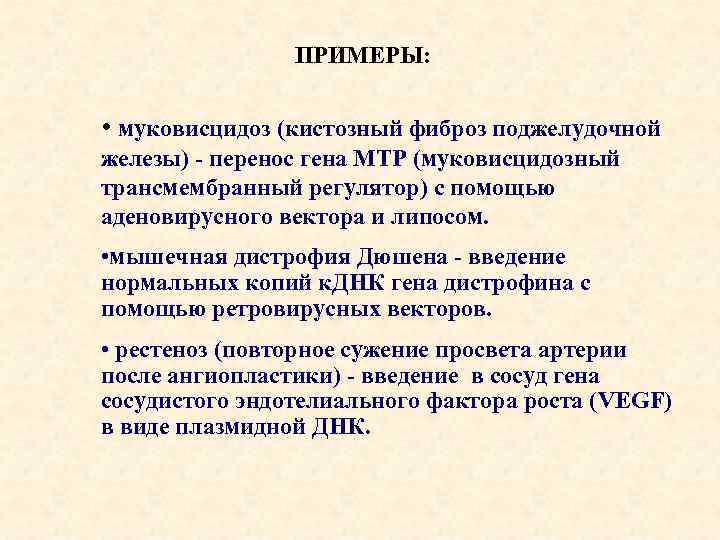 ПРИМЕРЫ:

• муковисцидоз (кистозный фиброз поджелудочной железы) - перенос гена МТР (муковисцидозный трансмембранный регулятор) с помощью аденовирусного вектора и липосом.

•мышечная дистрофия Дюшена - введение нормальных копий кДНК гена дистрофина с помощью ретровирусных векторов.

• рестеноз (повторное сужение просвета артерии после ангиопластики) - введение в сосуд гена сосудистого эндотелиального фактора роста (VEGF) в виде плазмидной ДНК.